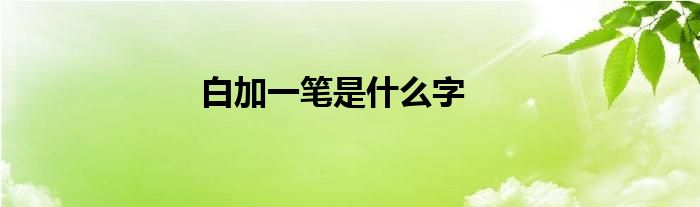 白加一笔是什么字